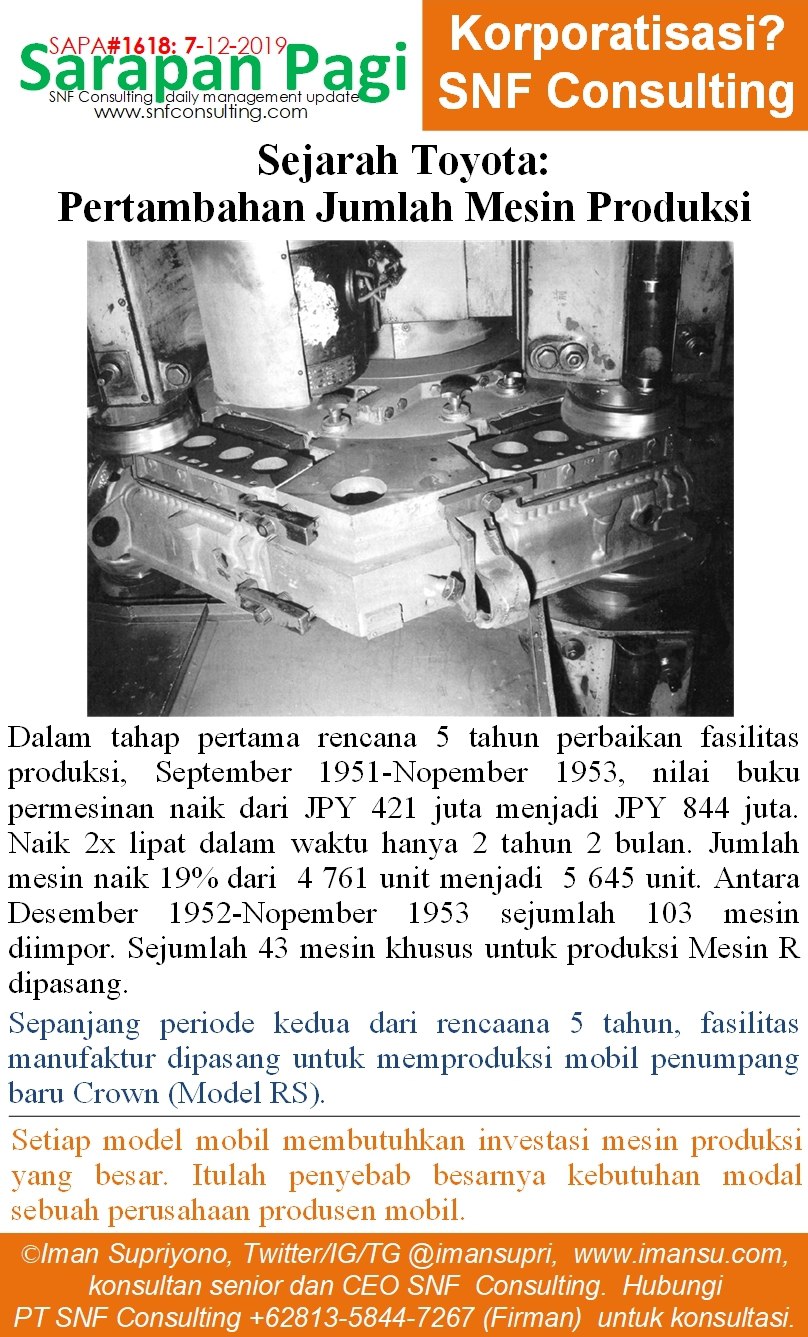 SAPA#1618: 7-12-2019
Sarapan Pagi
SNF Consulting daily management update
www.snfconsulting.com

Korporatisasi?
SNF Consulting

Sejarah Toyota:
Pertambahan Jumlah Mesin Produksi

Dalam tahap pertama rencana 5 tahun perbaikan fasilitas produksi, September 1951-Nopember 1953, nilai buku permesinan naik dari JPY 421 juta menjadi JPY 844 juta. Naik 2x lipat dalam waktu hanya 2 tahun 2 bulan. Jumlah mesin naik 19% dari 4 761 unit menjadi 5 645 unit. Antara Desember 1952-Nopember 1953 sejumlah 103 mesin diimpor. Sejumlah 43 mesin khusus untuk produksi Mesin R dipasang.

Sepanjang periode kedua dari rencaana 5 tahun, fasilitas manufaktur dipasang untuk memproduksi mobil penumpang baru Crown (Model RS).

Setiap model mobil membutuhkan investasi mesin produksi yang besar. Itulah penyebab besarnya kebutuhan modal sebuah perusahaan produsen mobil.

©Iman Supriyono, Twitter/IG/TG @imansupri, www.imansu.com, konsultan senior dan CEO SNF Consulting. Hubungi PT SNF Consulting +62813-5844-7267 (Firman) untuk konsultasi.